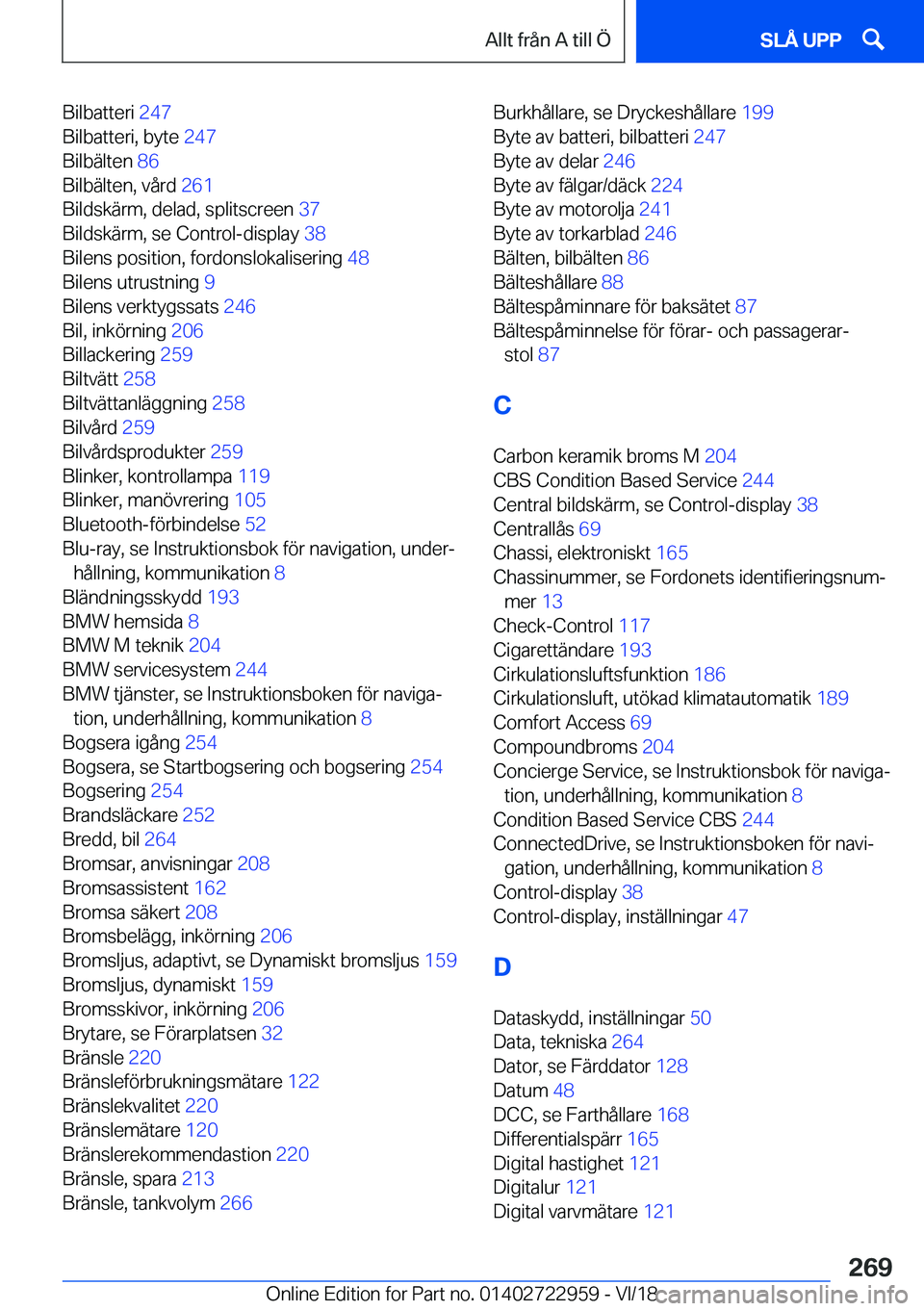 Allt från A till Ö

SLÅ UPP

Bilbatteri 247
Bilbatteri, byte 247
Bilbälten 86
Bilbälten, vård 261
Bildskärm, delad, splitscreen 37
Bildskärm, se Control-display 38
Bilens position, fordonslokalisering 48
Bilens utrustning 9
Bilens verktygssats 246
Bil, inkörning 206
Billackering 259
Biltvätt 258
Biltvättanläggning 258
Bilvård 259
Bilvårdsprodukter 259
Blinker, kontrollampa 119
Blinker, manövrering 105
Bluetooth-förbindelse 52
Blu-ray, se Instruktionsbok för navigation, underhållning, kommunikation 8
Bländningsskydd 193
BMW hemsida 8
BMW M teknik 204
BMW servicesystem 244
BMW tjänster, se Instruktionsboken för navigation, underhållning, kommunikation 8
Bogsera igång 254
Bogsera, se Startbogsering och bogsering 254
Bogsering 254
Brandsläckare 252
Bredd, bil 264
Bromsar, anvisningar 208
Bromsassistent 162
Bromsa säkert 208
Bromsbelägg, inkörning 206
Bromsljus, adaptivt, se Dynamiskt bromsljus 159
Bromsljus, dynamiskt 159
Bromsskivor, inkörning 206
Brytare, se Förarplatsen 32
Bränsle 220
Bränsleförbrukningsmätare 122
Bränslekvalitet 220
Bränslemätare 120
Bränslerekommendastion 220
Bränsle, spara 213
Bränsle, tankvolym 266

Burkhållare, se Dryckeshållare 199
Byte av batteri, bilbatteri 247
Byte av delar 246
Byte av fälgar/däck 224
Byte av motorolja 241
Byte av torkarblad 246
Bälten, bilbälten 86
Bälteshållare 88
Bältespåminnare för baksätet 87
Bältespåminnelse för förar- och passagerarstol 87

C

Carbon keramik broms M 204
CBS Condition Based Service 244
Central bildskärm, se Control-display 38
Centrallås 69
Chassi, elektroniskt 165
Chassinummer, se Fordonets identifieringsnummer 13
Check-Control 117
Cigarettändare 193
Cirkulationsluftsfunktion 186
Cirkulationsluft, utökad klimatautomatik 189
Comfort Access 69
Compoundbroms 204
Concierge Service, se Instruktionsbok för navigation, underhållning, kommunikation 8
Condition Based Service CBS 244
ConnectedDrive, se Instruktionsboken för navigation, underhållning, kommunikation 8
Control-display 38
Control-display, inställningar 47

D

Dataskydd, inställningar 50
Data, tekniska 264
Dator, se Färddator 128
Datum 48
DCC, se Farthållare 168
Differentialspärr 165
Digital hastighet 121
Digitalur 121
Digital varvmätare 121

269

Online Edition for Part no. 01402722959 - VI/18 carmanualsonline.info